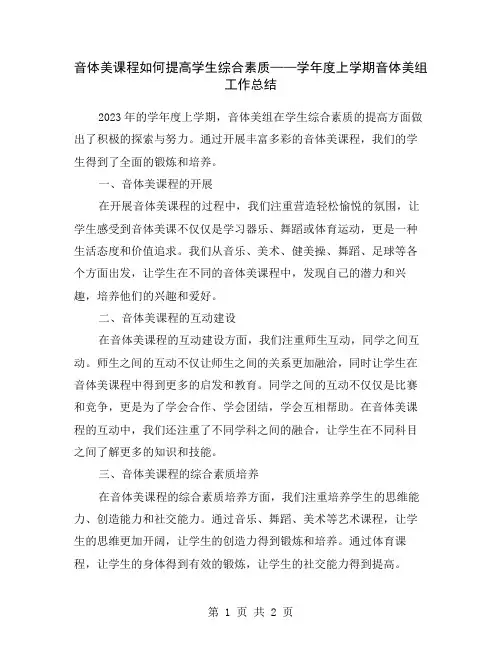 音体美课程如何提高学生综合素质——学年度上学期音体美组工作总结

2023年的学年度上学期，音体美组在学生综合素质的提高方面做出了积极的探索与努力。通过开展丰富多彩的音体美课程，我们的学生得到了全面的锻炼和培养。

一、音体美课程的开展

在开展音体美课程的过程中，我们注重营造轻松愉悦的氛围，让学生感受到音体美课不仅仅是学习器乐、舞蹈或体育运动，更是一种生活态度和价值追求。我们从音乐、美术、健美操、舞蹈、足球等各个方面出发，让学生在不同的音体美课程中，发现自己的潜力和兴趣，培养他们的兴趣和爱好。

二、音体美课程的互动建设

在音体美课程的互动建设方面，我们注重师生互动，同学之间互动。师生之间的互动不仅让师生之间的关系更加融洽，同时让学生在音体美课程中得到更多的启发和教育。同学之间的互动不仅仅是比赛和竞争，更是为了学会合作、学会团结，学会互相帮助。在音体美课程的互动中，我们还注重了不同学科之间的融合，让学生在不同科目之间了解更多的知识和技能。

三、音体美课程的综合素质培养

在音体美课程的综合素质培养方面，我们注重培养学生的思维能力、创造能力和社交能力。通过音乐、舞蹈、美术等艺术课程，让学生的思维更加开阔，让学生的创造力得到锻炼和培养。通过体育课程，让学生的身体得到有效的锻炼，让学生的社交能力得到提高。

第 1 页 共 2 页